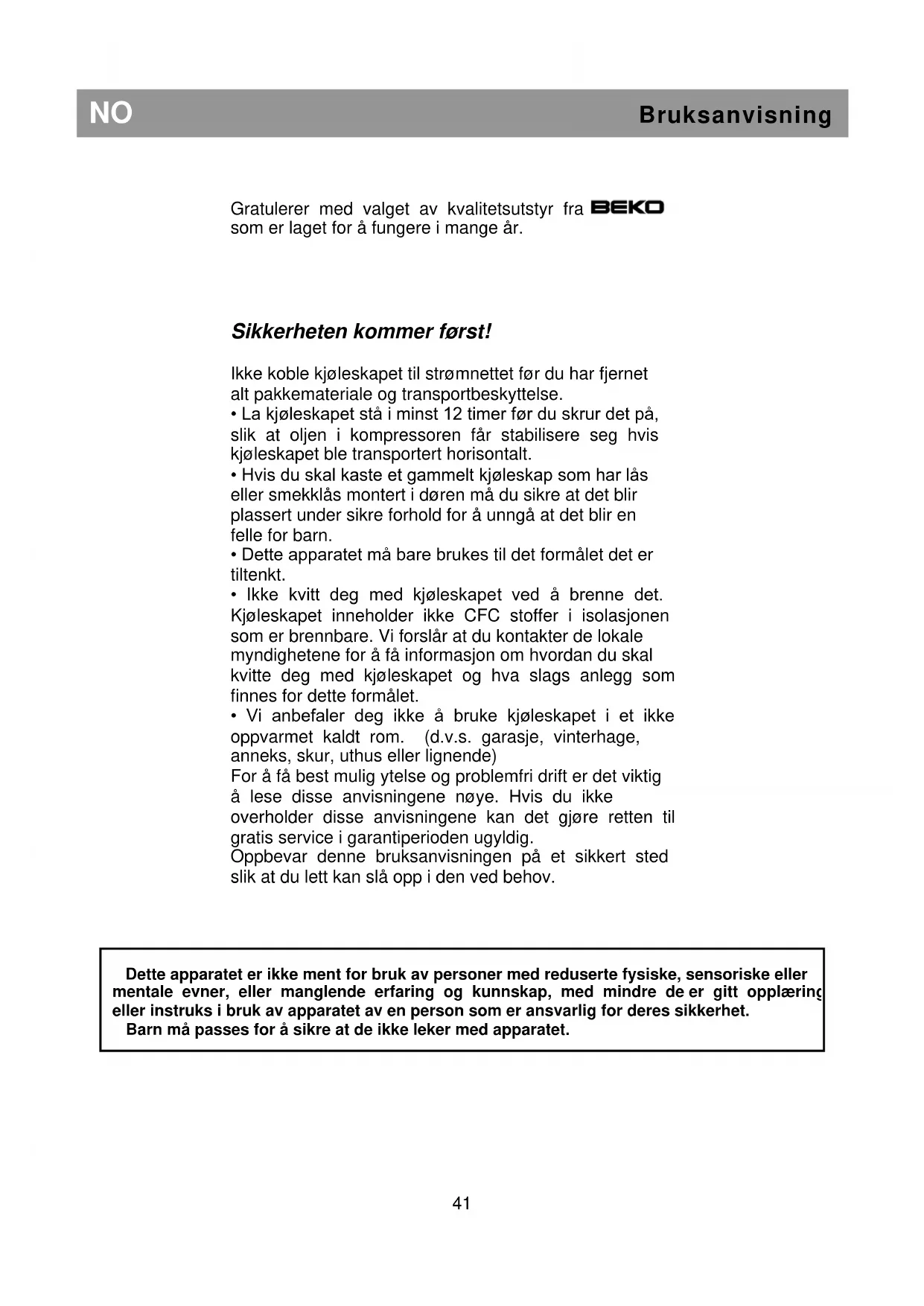 NO

Bruksanvisning

Gratulerer med valget av kvalitetsutstyr fra BEKO som er laget for å fungere i mange år.

Sikkerheten kommer først!

Ikke koble kjøleskapet til strømnettet før du har fjernet alt pakkemateriale og transportbeskyttelse.
• La kjøleskapet stå i minst 12 timer før du skrur det på, slik at oljen i kompressoren får stabilisere seg hvis kjøleskapet ble transportert horisontalt.
• Hvis du skal kaste et gammelt kjøleskap som har lås eller smekklås montert i døren må du sikre at det blir plassert under sikre forhold for å unngå at det blir en felle for barn.
• Dette apparatet må bare brukes til det formålet det er tiltenkt.
• Ikke kvitt deg med kjøleskapet ved å brenne det. Kjøleskapet inneholder ikke CFC stoffer i isolasjonen som er brennbare. Vi forslår at du kontakter de lokale myndighetene for å få informasjon om hvordan du skal kvitte deg med kjøleskapet og hva slags anlegg som finnes for dette formålet.
• Vi anbefaler deg ikke å bruke kjøleskapet i et ikke oppvarmet kaldt rom. (d.v.s. garasje, vinterhage, anneks, skur, uthus eller lignende)
For å få best mulig ytelse og problemfri drift er det viktig å lese disse anvisningene nøye. Hvis du ikke overholder disse anvisningene kan det gjøre retten til gratis service i garantiperioden ugyldig.
Oppbevar denne bruksanvisningen på et sikkert sted slik at du lett kan slå opp i den ved behov.

Dette apparatet er ikke ment for bruk av personer med reduserte fysiske, sensoriske eller mentale evner, eller manglende erfaring og kunnskap, med mindre de er gitt opplæring eller instruks i bruk av apparatet av en person som er ansvarlig for deres sikkerhet.
Barn må passes for å sikre at de ikke leker med apparatet.

41